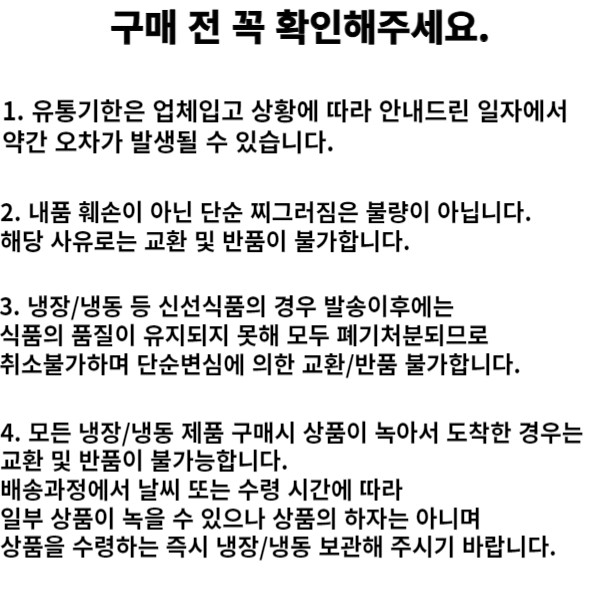 구매 전 꼭 확인해주세요.

1. 유통기한은 업체입고 상황에 따라 안내드린 일자에서 약간 오차가 발생될 수 있습니다.

2. 내품 훼손이 아닌 단순 찌그러짐은 불량이 아닙니다. 해당 사유로는 교환 및 반품이 불가합니다.

3. 냉장/냉동 등 신선식품의 경우 발송이후에는 식품의 품질이 유지되지 못해 모두 폐기처분되므로 취소불가하며 단순변심에 의한 교환/반품 불가합니다.

4. 모든 냉장/냉동 제품 구매시 상품이 녹아서 도착한 경우는 교환 및 반품이 불가능합니다.
배송과정에서 날씨 또는 수령 시간에 따라
일부 상품이 녹을 수 있으나 상품의 하자는 아니며
상품을 수령하는 즉시 냉장/냉동 보관해 주시기 바랍니다.